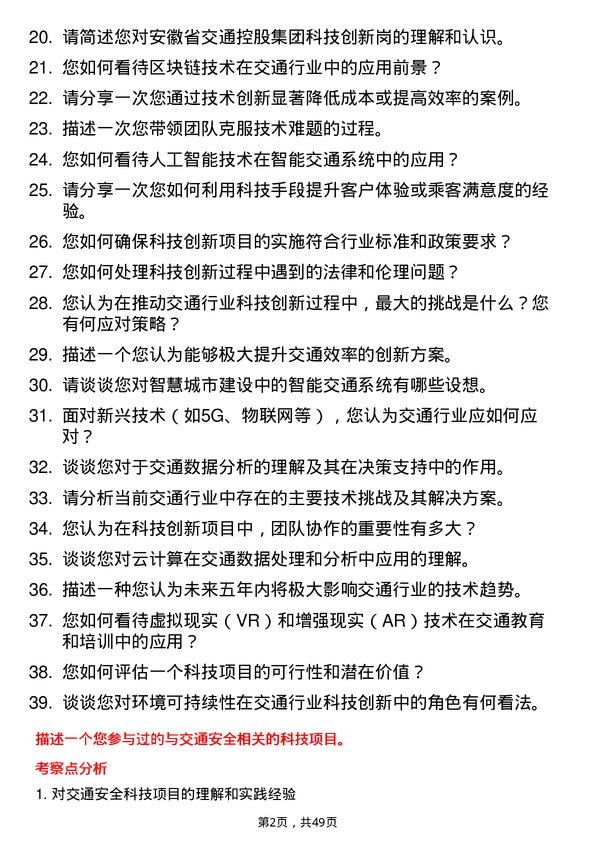 20. 请简述您对安徽省交通控股集团科技创新岗的理解和认识。
21. 您如何看待区块链技术在交通行业中的应用前景？
22. 请分享一次您通过技术创新显著降低成本或提高效率的案例。
23. 描述一次您带领团队克服技术难题的过程。
24. 您如何看待人工智能技术在智能交通系统中的应用？
25. 请分享一次您如何利用科技手段提升客户体验或乘客满意度的经验。
26. 您如何确保科技创新项目的实施符合行业标准和政策要求？
27. 您如何处理科技创新过程中遇到的法律和伦理问题？
28. 您认为在推动交通行业科技创新过程中，最大的挑战是什么？您有何应对策略？
29. 描述一个您认为能够极大提升交通效率的创新方案。
30. 请谈谈您对智慧城市建设中的智能交通系统有哪些设想。
31. 面对新兴技术（如5G、物联网等），您认为交通行业应如何应对？
32. 谈谈您对于交通数据分析的理解及其在决策支持中的作用。
33. 请分析当前交通行业中存在的主要技术挑战及其解决方案。
34. 您认为在科技创新项目中，团队协作的重要性有多大？
35. 谈谈您对云计算在交通数据处理和分析中应用的理解。
36. 描述一种您认为未来五年内将极大影响交通行业的技术趋势。
37. 您如何看待虚拟现实（VR）和增强现实（AR）技术在交通教育和培训中的应用？
38. 您如何评估一个科技项目的可行性和潜在价值？
39. 谈谈您对环境可持续性在交通行业科技创新中的角色有何看法。

描述一个您参与过的与交通安全相关的科技项目。

考察点分析

1. 对交通安全科技项目的理解和实践经验

第2页，共49页